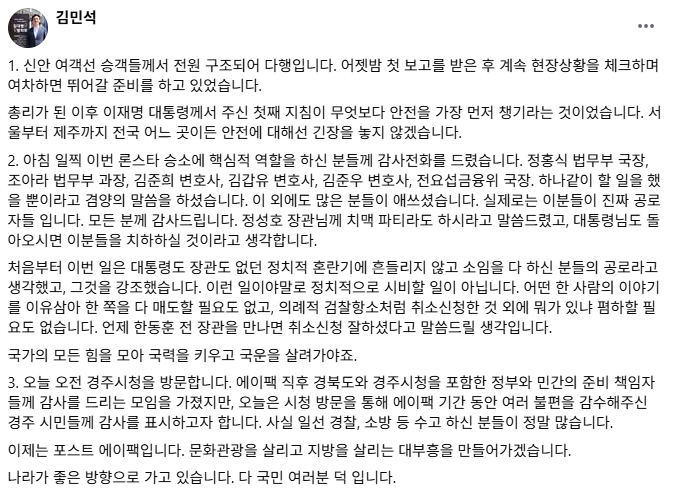 김민석

1. 신안 여객선 승객들께서 전원 구조되어 다행입니다. 어젯밤 첫 보고를 받은 후 계속 현장상황을 체크하며 여차하면 뛰어갈 준비를 하고 있었습니다.

총리가 된 이후 이재명 대통령께서 주신 첫째 지침이 무엇보다 안전을 가장 먼저 챙기라는 것이었습니다. 서울부터 제주까지 전국 어느 곳이든 안전에 대해선 긴장을 놓지 않겠습니다.

2. 아침 일찍 이번 론스타 승소에 핵심적 역할을 하신 분들께 감사전화를 드렸습니다. 정홍식 법무부 국장, 조아라 법무부 과장, 김준희 변호사, 김갑유 변호사, 김준우 변호사, 전요섭금융위 국장. 하나같이 할 일을 했을 뿐이라고 겸양의 말씀을 하셨습니다. 이 외에도 많은 분들이 애쓰셨습니다. 실제로는 이분들이 진짜 공로자들 입니다. 모든 분께 감사드립니다. 정성호 장관님께 치맥 파티라도 하시라고 말씀드렸고, 대통령님도 돌아오시면 이분들을 치하하실 것이라고 생각합니다.

처음부터 이번 일은 대통령도 장관도 없던 정치적 혼란기에 흔들리지 않고 소임을 다 하신 분들의 공로라고 생각했고, 그것을 강조했습니다. 이런 일이야말로 정치적으로 시비할 일이 아닙니다. 어떤 한 사람의 이야기를 이유삼아 한 쪽을 다 매도할 필요도 없고, 의례적 검찰항소처럼 취소신청한 것 외에 뭐가 있냐 폄하할 필요도 없습니다. 언제 한동훈 전 장관을 만나면 취소신청 잘하셨다고 말씀드릴 생각입니다.

국가의 모든 힘을 모아 국력을 키우고 국운을 살려가야죠.

3. 오늘 오전 경주시청을 방문합니다. 에이팩 직후 경북도와 경주시청을 포함한 정부와 민간의 준비 책임자들께 감사를 드리는 모임을 가졌지만, 오늘은 시청 방문을 통해 에이팩 기간 동안 여러 불편을 감수해주신 경주 시민들께 감사를 표시하고자 합니다. 사실 일선 경찰, 소방 등 수고 하신 분들이 정말 많습니다.

이제는 포스트 에이팩입니다. 문화관광을 살리고 지방을 살리는 대부흥을 만들어가겠습니다.

나라가 좋은 방향으로 가고 있습니다. 다 국민 여러분 덕 입니다.